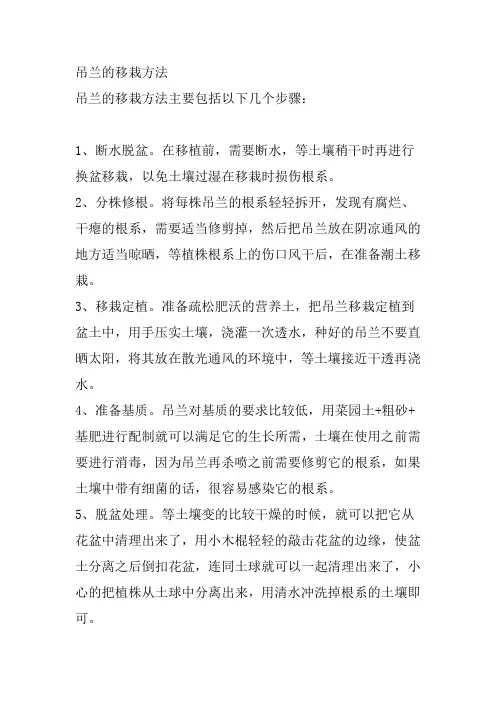 吊兰的移栽方法
吊兰的移栽方法主要包括以下几个步骤：

1、断水脱盆。在移植前，需要断水，等土壤稍干时再进行换盆移栽，以免土壤过湿在移栽时损伤根系。
2、分株修根。将每株吊兰的根系轻轻拆开，发现有腐烂、干瘪的根系，需要适当修剪掉，然后把吊兰放在阴凉通风的地方适当晾晒，等植株根系上的伤口风干后，在准备潮土移栽。
3、移栽定植。准备疏松肥沃的营养土，把吊兰移栽定植到盆土中，用手压实土壤，浇灌一次透水，种好的吊兰不要直晒太阳，将其放在散光通风的环境中，等土壤接近干透再浇水。
4、准备基质。吊兰对基质的要求比较低，用菜园土+粗砂+基肥进行配制就可以满足它的生长所需，土壤在使用之前需要进行消毒，因为吊兰再杀喷之前需要修剪它的根系，如果土壤中带有细菌的话，很容易感染它的根系。
5、脱盆处理。等土壤变的比较干燥的时候，就可以把它从花盆中清理出来了，用小木棍轻轻的敲击花盆的边缘，使盆土分离之后倒扣花盆，连同土球就可以一起清理出来了，小心的把植株从土球中分离出来，用清水冲洗掉根系的土壤即可。